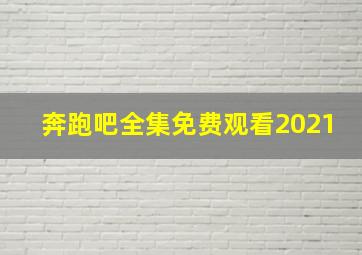 奔跑吧全集免费观看2021